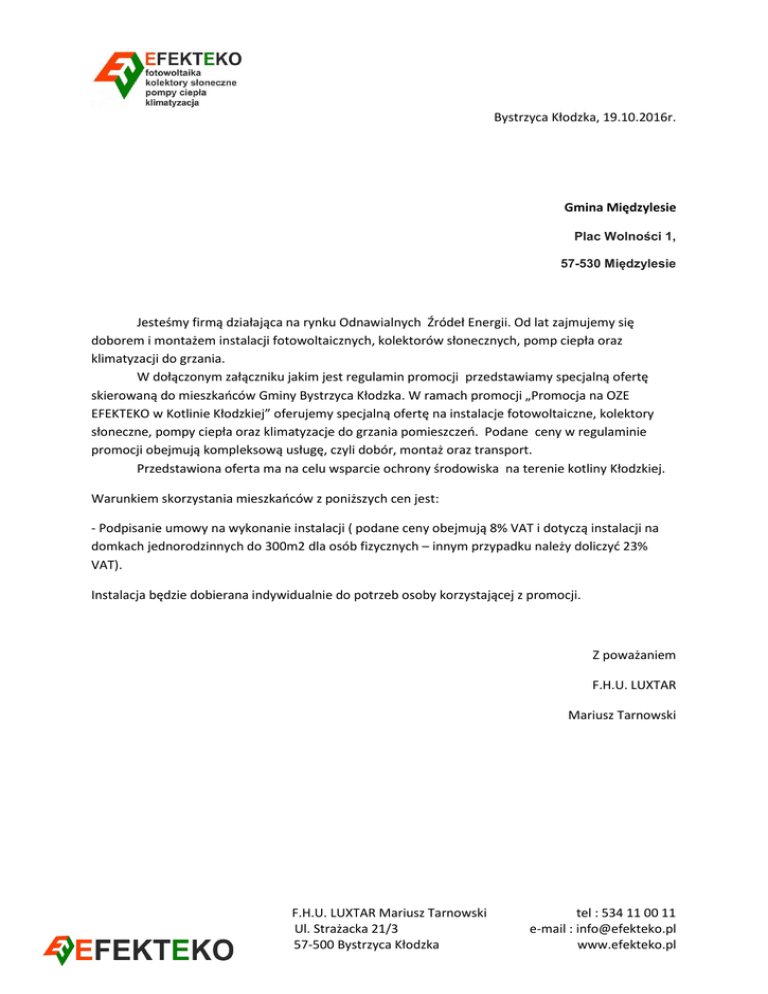 EFEKTEKO
fotowoltaika
kolektory słoneczne
pompy ciepła
klimatyzacja

Bystrzyca Kłodzka, 19.10.2016r.

Gmina Międzylesie

Plac Wolności 1,

57-530 Międzylesie

Jesteśmy firmą działająca na rynku Odnawialnych Źródeł Energii. Od lat zajmujemy się doborem i montażem instalacji fotowoltaicznych, kolektorów słonecznych, pomp ciepła oraz klimatyzacji do grzania.

W dołączonym załączniku jakim jest regulamin promocji przedstawiamy specjalną ofertę skierowaną do mieszkańców Gminy Bystrzyca Kłodzka. W ramach promocji „Promocja na OZE EFEKTEKO w Kotlinie Kłodzkiej" oferujemy specjalną ofertę na instalacje fotowoltaiczne, kolektory słoneczne, pompy ciepła oraz klimatyzacje do grzania pomieszczeń. Podane ceny w regulaminie promocji obejmują kompleksową usługę, czyli dobór, montaż oraz transport.

Przedstawiona oferta ma na celu wsparcie ochrony środowiska na terenie kotliny Kłodzkiej.

Warunkiem skorzystania mieszkańców z poniższych cen jest:

- Podpisanie umowy na wykonanie instalacji ( podane ceny obejmują 8% VAT i dotyczą instalacji na domkach jednorodzinnych do 300m2 dla osób fizycznych – innym przypadku należy doliczyć 23% VAT).

Instalacja będzie dobierana indywidualnie do potrzeb osoby korzystającej z promocji.

Z poważaniem

F.H.U. LUXTAR

Mariusz Tarnowski

EFEKTEKO

F.H.U. LUXTAR Mariusz Tarnowski
Ul. Strażacka 21/3
57-500 Bystrzyca Kłodzka

tel : 534 11 00 11
e-mail : info@efekteko.pl
www.efekteko.pl